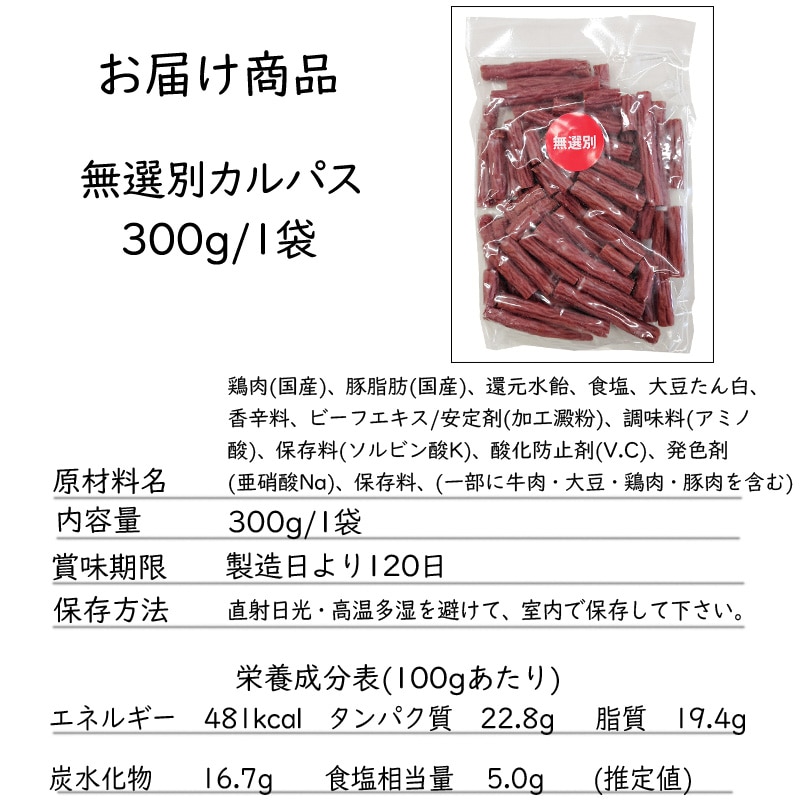 お届け商品

無選別カルパス
300g/1袋

無選別

原材料名 鶏肉(国産)、豚脂肪(国産)、還元水飴、食塩、大豆たん白、香辛料、ビーフエキス/安定剤(加工澱粉)、調味料(アミノ酸)、保存料(ソルビン酸K)、酸化防止剤(V.C)、発色剤(亜硝酸Na)、保存料、(一部に牛肉・大豆・鶏肉・豚肉を含む)

内容量 300g/1袋

賞味期限 製造日より120日

保存方法 直射日光・高温多湿を避けて、室内で保存して下さい。

栄養成分表(100gあたり)

エネルギー 481kcal タンパク質 22.8g 脂質 19.4g

炭水化物 16.7g 食塩相当量 5.0g (推定値)